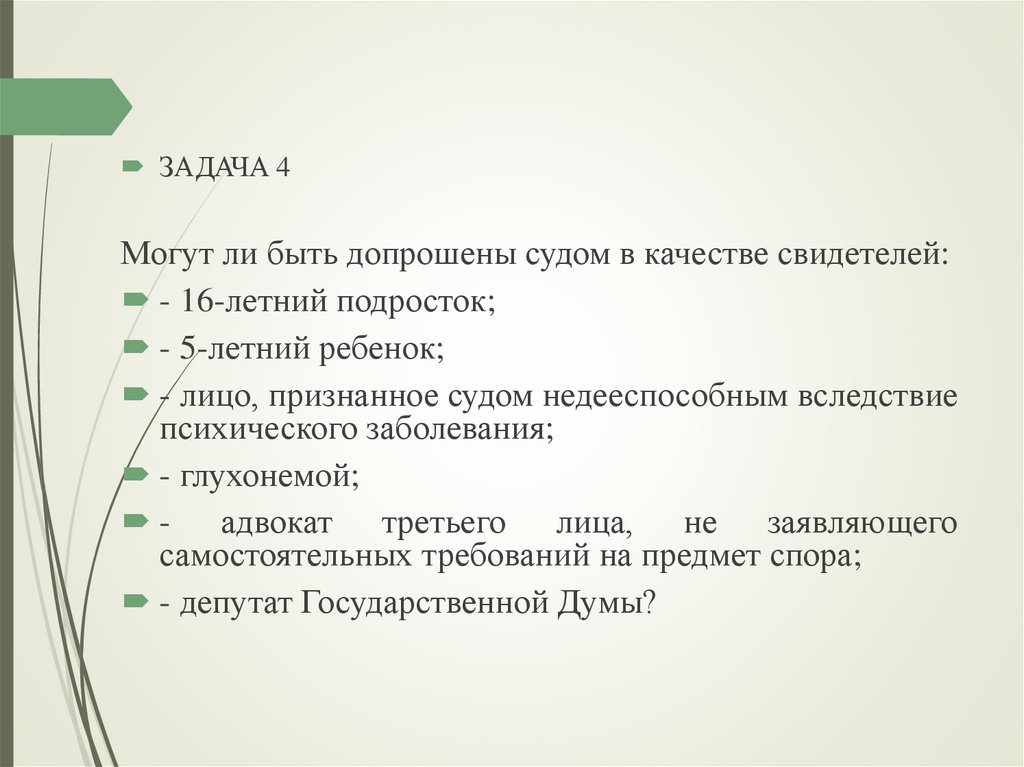 ЗАДАЧА 4

Могут ли быть допрошены судом в качестве свидетелей:

- 16-летний подросток;

- 5-летний ребенок;

- лицо, признанное судом недееспособным вследствие психического заболевания;

- глухонемой;

- адвокат третьего лица, не заявляющего самостоятельных требований на предмет спора;

- депутат Государственной Думы?